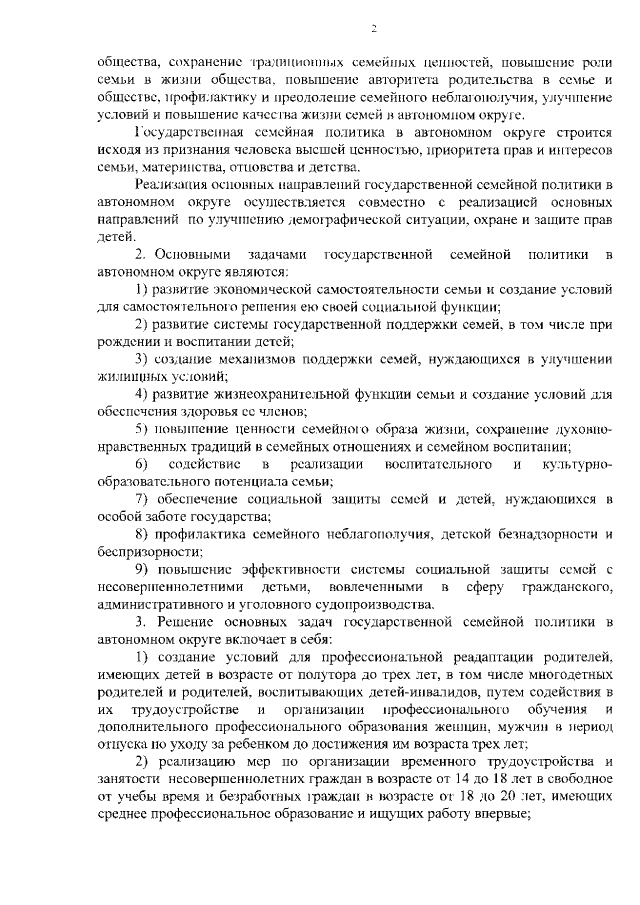 2

общества, сохранение традиционных семейных ценностей, повышение роли семьи в жизни общества, повышение авторитета родительства в семье и обществе, профилактику и преодоление семейного неблагополучия, улучшение условий и повышение качества жизни семей в автономном округе.

Государственная семейная политика в автономном округе строится исходя из признания человека высшей ценностью, приоритета прав и интересов семьи, материнства, отцовства и детства.

Реализация основных направлений государственной семейной политики в автономном округе осуществляется совместно с реализацией основных направлений по улучшению демографической ситуации, охране и защите прав детей.

2. Основными задачами государственной семейной политики в автономном округе являются:

1) развитие экономической самостоятельности семьи и создание условий для самостоятельного решения ею своей социальной функции;

2) развитие системы государственной поддержки семей, в том числе при рождении и воспитании детей;

3) создание механизмов поддержки семей, нуждающихся в улучшении жилищных условий;

4) развитие жизнеохранительной функции семьи и создание условий для обеспечения здоровья ее членов;

5) повышение ценности семейного образа жизни, сохранение духовно-нравственных традиций в семейных отношениях и семейном воспитании;

6) содействие в реализации воспитательного и культурно-образовательного потенциала семьи;

7) обеспечение социальной защиты семей и детей, нуждающихся в особой заботе государства;

8) профилактика семейного неблагополучия, детской безнадзорности и беспризорности;

9) повышение эффективности системы социальной защиты семей с несовершеннолетними детьми, вовлеченными в сферу гражданского, административного и уголовного судопроизводства.

3. Решение основных задач государственной семейной политики в автономном округе включает в себя:

1) создание условий для профессиональной реадаптации родителей, имеющих детей в возрасте от полутора до трех лет, в том числе многодетных родителей и родителей, воспитывающих детей-инвалидов, путем содействия в их трудоустройстве и организации профессионального обучения и дополнительного профессионального образования женщин, мужчин в период отпуска по уходу за ребенком до достижения им возраста трех лет;

2) реализацию мер по организации временного трудоустройства и занятости несовершеннолетних граждан в возрасте от 14 до 18 лет в свободное от учебы время и безработных граждан в возрасте от 18 до 20 лет, имеющих среднее профессиональное образование и ищущих работу впервые;